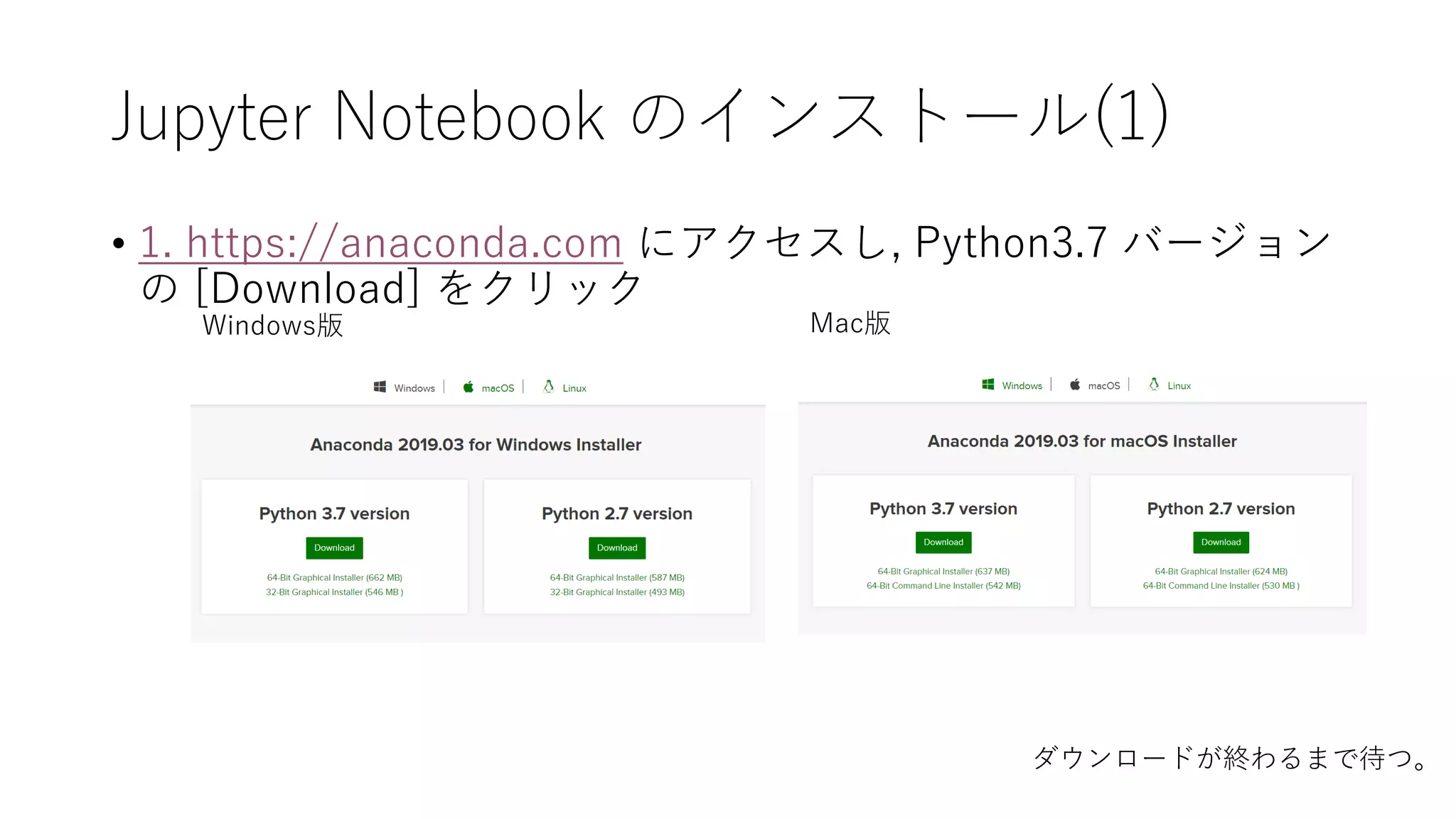 Jupyter Notebook のインストール(1)

• 1. https://anaconda.com にアクセスし, Python3.7 バージョンの [Download] をクリック

Windows版

Windows | macOS | Linux

Anaconda 2019.03 for Windows Installer

Python 3.7 version
Download
64-Bit Graphical Installer (662 MB)
32-Bit Graphical Installer (546 MB )

Python 2.7 version
Download
64-Bit Graphical Installer (587 MB)
32-Bit Graphical Installer (493 MB)

Mac版

Windows | macOS | Linux

Anaconda 2019.03 for macOS Installer

Python 3.7 version
Download
64-Bit Graphical Installer (637 MB)
64-Bit Command Line Installer (542 MB)

Python 2.7 version
Download
64-Bit Graphical Installer (624 MB)
64-Bit Command Line Installer (530 MB )

ダウンロードが終わるまで待つ。